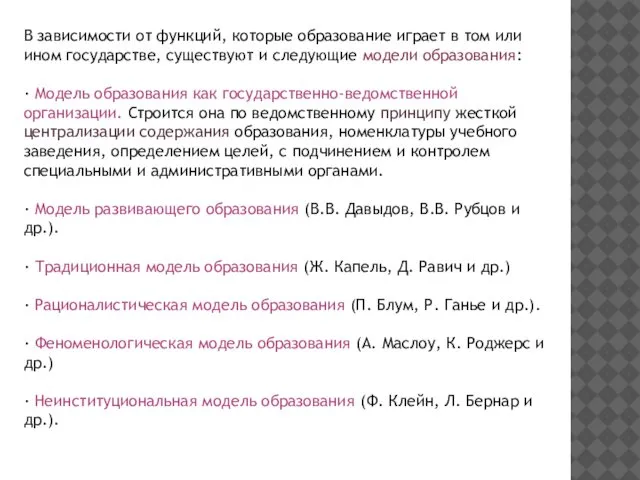 В зависимости от функций, которые образование играет в том или ином государстве, существуют и следующие модели образования:

· Модель образования как государственно-ведомственной организации. Строится она по ведомственному принципу жесткой централизации содержания образования, номенклатуры учебного заведения, определением целей, с подчинением и контролем специальными и административными органами.

· Модель развивающего образования (В.В. Давыдов, В.В. Рубцов и др.).

· Традиционная модель образования (Ж. Капель, Д. Равич и др.)

· Рационалистическая модель образования (П. Блум, Р. Ганье и др.).

· Феноменологическая модель образования (А. Маслоу, К. Роджерс и др.)

· Неинституциональная модель образования (Ф. Клейн, Л. Бернар и др.).